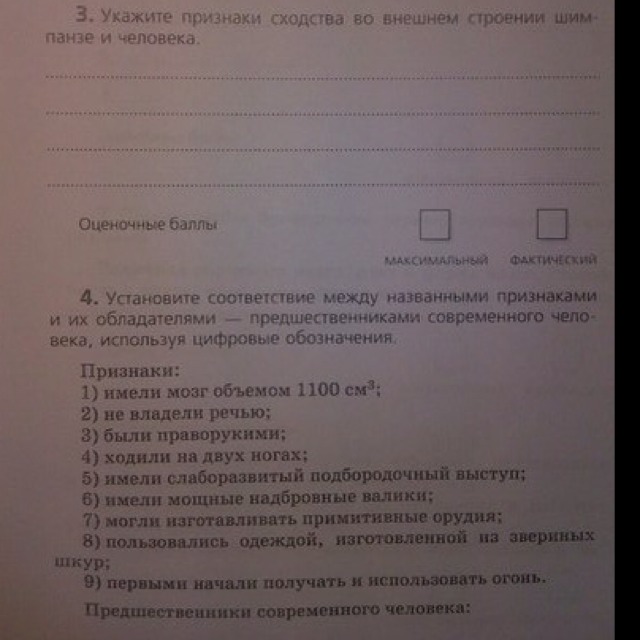 3. Укажите признаки сходства во внешнем строении шимпанзе и человека.

____
____
____
____

Оценочные баллы ☐ ☐

МАКСИМАЛЬНЫЙ ФАКТИЧЕСКИЙ

4. Установите соответствие между названными признаками и их обладателями — предшественниками современного человека, используя цифровые обозначения.

Признаки:
1) имели мозг объемом 1100 $см^3$;
2) не владели речью;
3) были праворукими;
4) ходили на двух ногах;
5) имели слаборазвитый подбородочный выступ;
6) имели мощные надбровные валики;
7) могли изготавливать примитивные орудия;
8) пользовались одеждой, изготовленной из звериных шкур;
9) первыми начали получать и использовать огонь.

Предшественники современного человека: